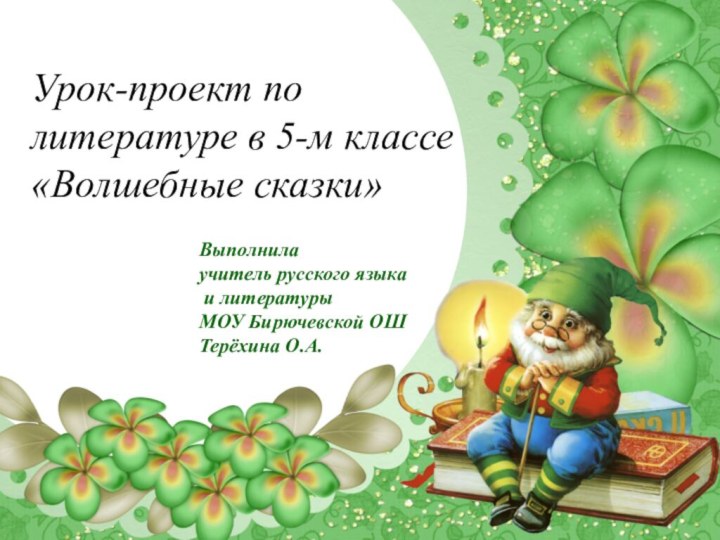 Урок-проект по литературе в 5-м классе «Волшебные сказки»

Выполнила
учитель русского языка
и литературы
МОУ Бирючевской ОШ
Терёхина О.А.